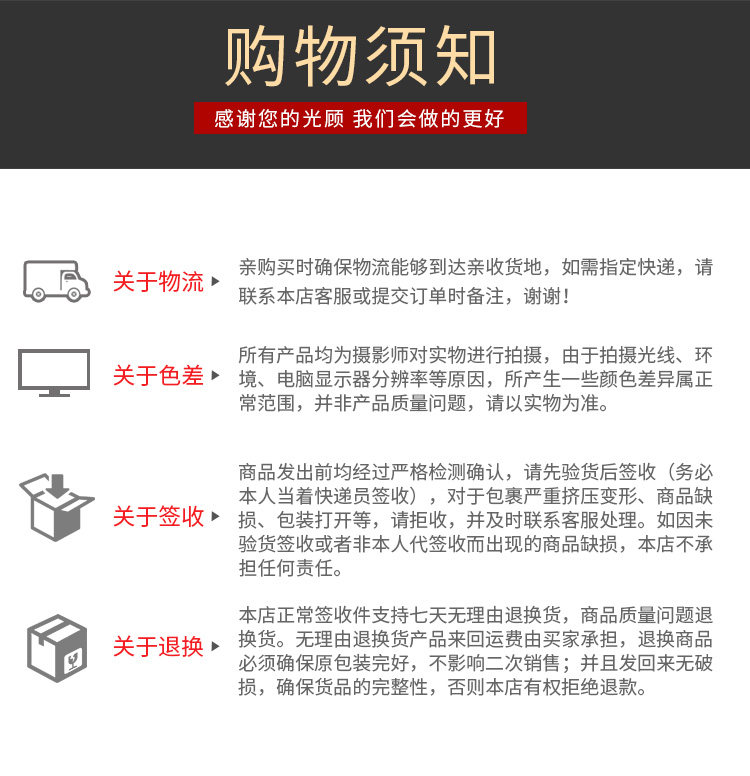 购物须知

感谢您的光顾 我们会做的更好

关于物流

亲购买时确保物流能够到达亲收货地，如需指定快递，请联系本店客服或提交订单时备注，谢谢！

关于色差

所有产品均为摄影师对实物进行拍摄，由于拍摄光线、环境、电脑显示器分辨率等原因，所产生一些颜色差异属正常范围，并非产品质量问题，请以实物为准。

关于签收

商品发出前均经过严格检测确认，请先验货后签收（务必本人当着快递员签收），对于包裹严重挤压变形、商品缺损、包装打开等，请拒收，并及时联系客服处理。如因未验货签收或者非本人代签收而出现的商品缺损，本店不承担任何责任。

关于退换

本店正常签收件支持七天无理由退换货，商品质量问题退换货。无理由退换货产品来回运费由买家承担，退换商品必须确保原包装完好，不影响二次销售；并且发回来无破损，确保货品的完整性，否则本店有权拒绝退款。